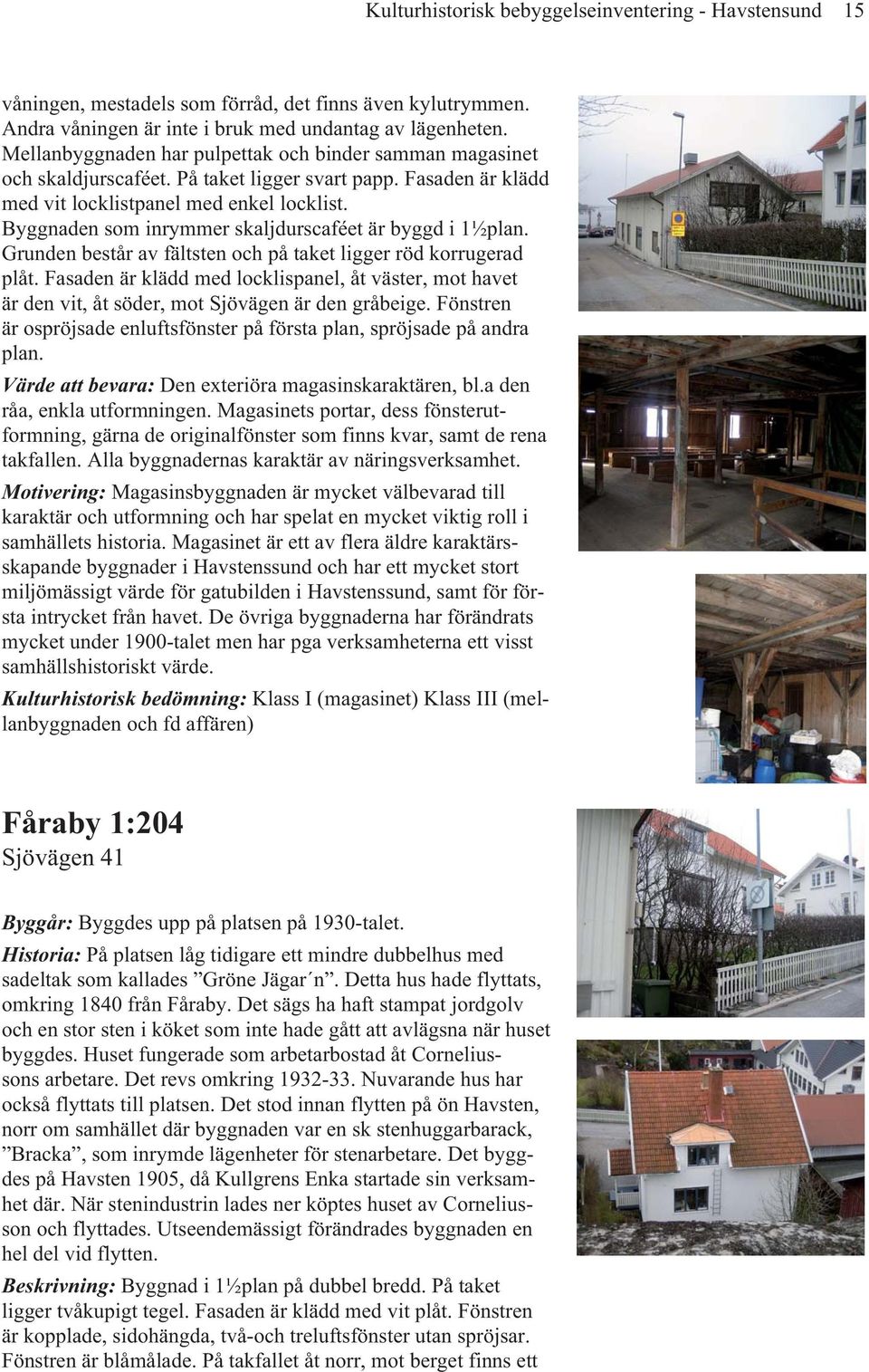 Kulturhistorisk bebyggelseinventering - Havstensund 15

våningen, mestadels som förråd, det finns även kylutrymmen. Andra våningen är inte i bruk med undantag av lägenheten. Mellanbyggnaden har pulpettak och binder samman magasinet och skaldjurscaféet. På taket ligger svart papp. Fasaden är klädd med vit locklistpanel med enkel locklist. Byggnaden som inrymmer skaljdurscaféet är byggd i 1½plan. Grunden består av fältsten och på taket ligger röd korrugerad plåt. Fasaden är klädd med locklispanel, åt väster, mot havet är den vit, åt söder, mot Sjövägen är den gråbeige. Fönstren är ospröjsade enluftsfönster på första plan, spröjsade på andra plan.

Värde att bevara: Den exteriöra magasinskaraktären, bl.a den råa, enkla utformningen. Magasinets portar, dess fönsterutformning, gärna de originalfönster som finns kvar, samt de rena takfallen. Alla byggnadernas karaktär av näringsverksamhet.

Motivering: Magasinsbyggnaden är mycket välbevarad till karaktär och utformning och har spelat en mycket viktig roll i samhällets historia. Magasinet är ett av flera äldre karaktärsskapande byggnader i Havstenssund och har ett mycket stort miljömässigt värde för gatubilden i Havstenssund, samt för första intrycket från havet. De övriga byggnaderna har förändrats mycket under 1900-talet men har pga verksamheterna ett visst samhällshistoriskt värde.

Kulturhistorisk bedömning: Klass I (magasinet) Klass III (mellanbyggnaden och fd affären)

Fåraby 1:204
Sjövägen 41

Byggår: Byggdes upp på platsen på 1930-talet.

Historia: På platsen låg tidigare ett mindre dubbelhus med sadeltak som kallades ”Gröne Jägar´n”. Detta hus hade flyttats, omkring 1840 från Fåraby. Det sägs ha haft stampat jordgolv och en stor sten i köket som inte hade gått att avlägsna när huset byggdes. Huset fungerade som arbetarbostad åt Corneliussons arbetare. Det revs omkring 1932-33. Nuvarande hus har också flyttats till platsen. Det stod innan flytten på ön Havsten, norr om samhället där byggnaden var en sk stenhuggarbarack, ”Bracka”, som inrymde lägenheter för stenarbetare. Det byggdes på Havsten 1905, då Kullgrens Enka startade sin verksamhet där. När stenindustrin lades ner köptes huset av Corneliusson och flyttades. Utseendemässigt förändrades byggnaden en hel del vid flytten.

Beskrivning: Byggnad i 1½plan på dubbel bredd. På taket ligger tvåkupigt tegel. Fasaden är klädd med vit plåt. Fönstren är kopplade, sidohängda, två-och treluftsfönster utan spröjsar. Fönstren är blåmålade. På takfallet åt norr, mot berget finns ett